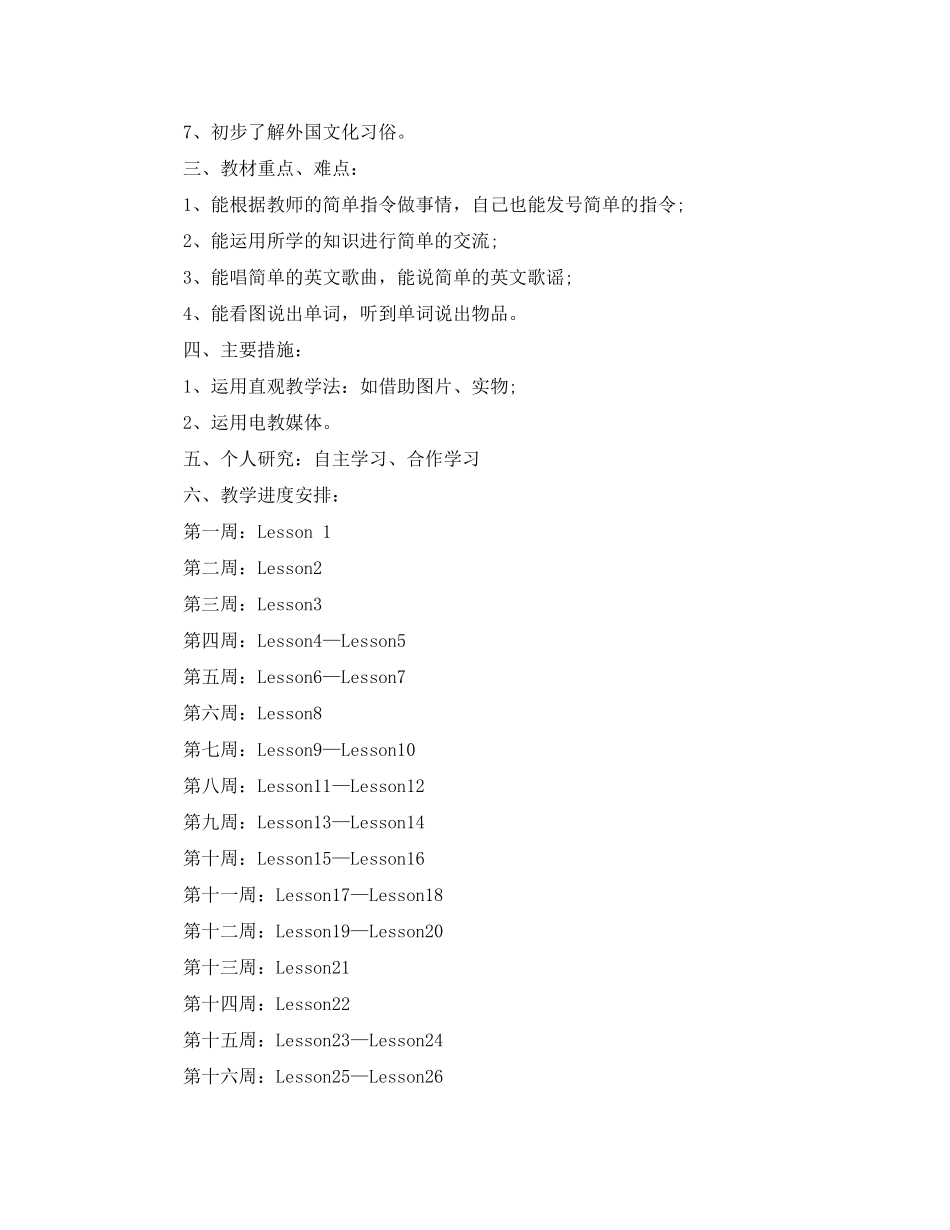 7、初步了解外国文化习俗。

三、教材重点、难点：

1、能根据教师的简单指令做事情，自己也能发号简单的指令;

2、能运用所学的知识进行简单的交流;

3、能唱简单的英文歌曲，能说简单的英文歌谣;

4、能看图说出单词，听到单词说出物品。

四、主要措施：

1、运用直观教学法：如借助图片、实物;

2、运用电教媒体。

五、个人研究：自主学习、合作学习

六、教学进度安排：

第一周：Lesson 1

第二周：Lesson2

第三周：Lesson3

第四周：Lesson4—Lesson5

第五周：Lesson6—Lesson7

第六周：Lesson8

第七周：Lesson9—Lesson10

第八周：Lesson11—Lesson12

第九周：Lesson13—Lesson14

第十周：Lesson15—Lesson16

第十一周：Lesson17—Lesson18

第十二周：Lesson19—Lesson20

第十三周：Lesson21

第十四周：Lesson22

第十五周：Lesson23—Lesson24

第十六周：Lesson25—Lesson26